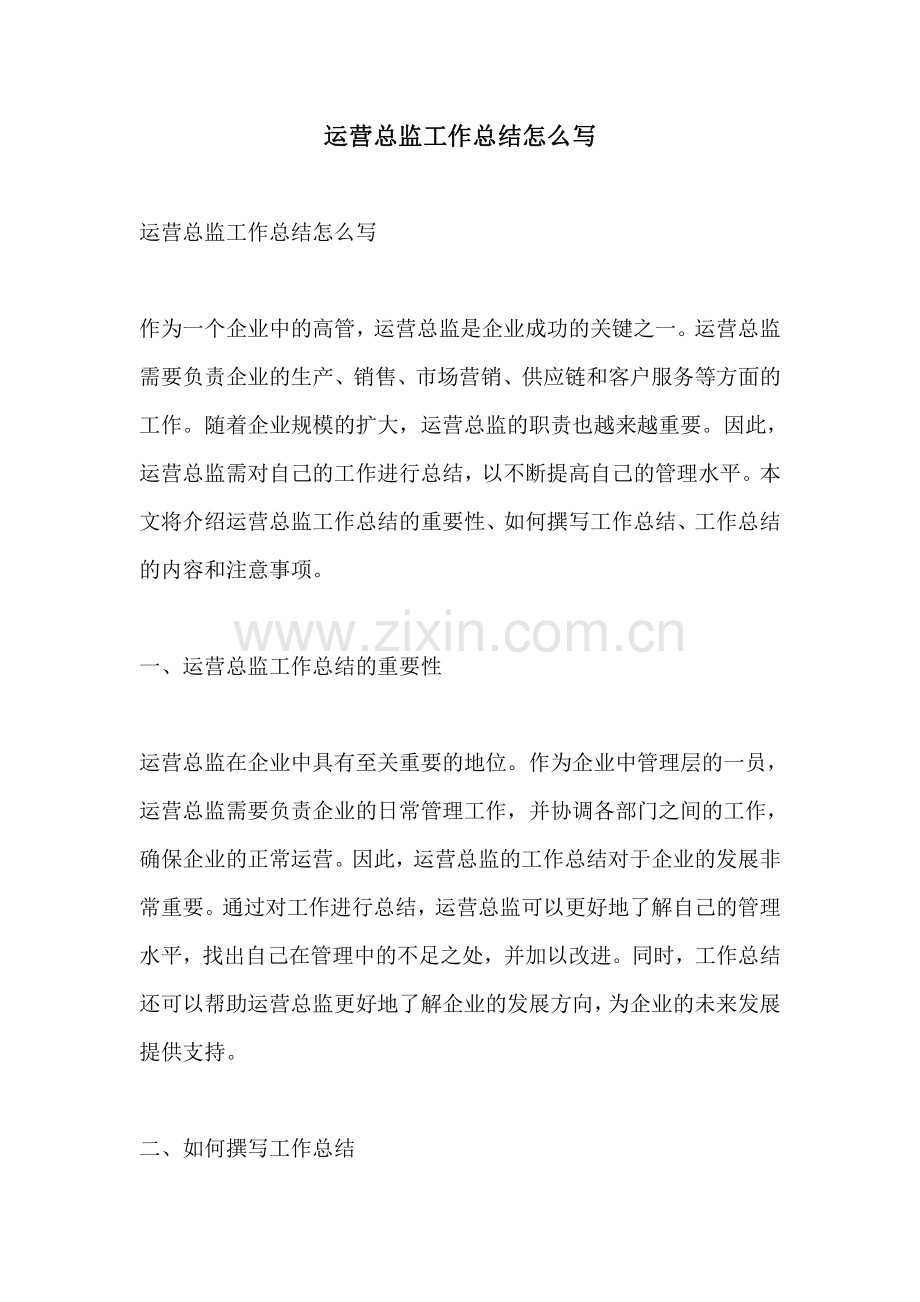 运营总监工作总结怎么写

运营总监工作总结怎么写

作为一个企业中的高管，运营总监是企业成功的关键之一。运营总监需要负责企业的生产、销售、市场营销、供应链和客户服务等方面的工作。随着企业规模的扩大，运营总监的职责也越来越重要。因此，运营总监需对自己的工作进行总结，以不断提高自己的管理水平。本文将介绍运营总监工作总结的重要性、如何撰写工作总结、工作总结的内容和注意事项。

www.zixin.com.cn

一、运营总监工作总结的重要性

运营总监在企业中具有至关重要的地位。作为企业中管理层的一员，运营总监需要负责企业的日常管理工作，并协调各部门之间的工作，确保企业的正常运营。因此，运营总监的工作总结对于企业的发展非常重要。通过对工作进行总结，运营总监可以更好地了解自己的管理水平，找出自己在管理中的不足之处，并加以改进。同时，工作总结还可以帮助运营总监更好地了解企业的发展方向，为企业的未来发展提供支持。

二、如何撰写工作总结